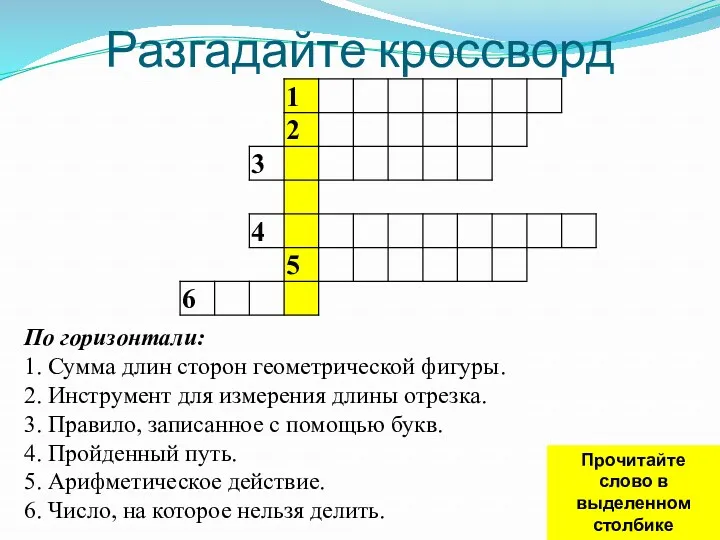 Разгадайте кроссворд

1
2
3
4
5
6

По горизонтали:
1. Сумма длин сторон геометрической фигуры.
2. Инструмент для измерения длины отрезка.
3. Правило, записанное с помощью букв.
4. Пройденный путь.
5. Арифметическое действие.
6. Число, на которое нельзя делить.

Прочитайте слово в выделенном столбике